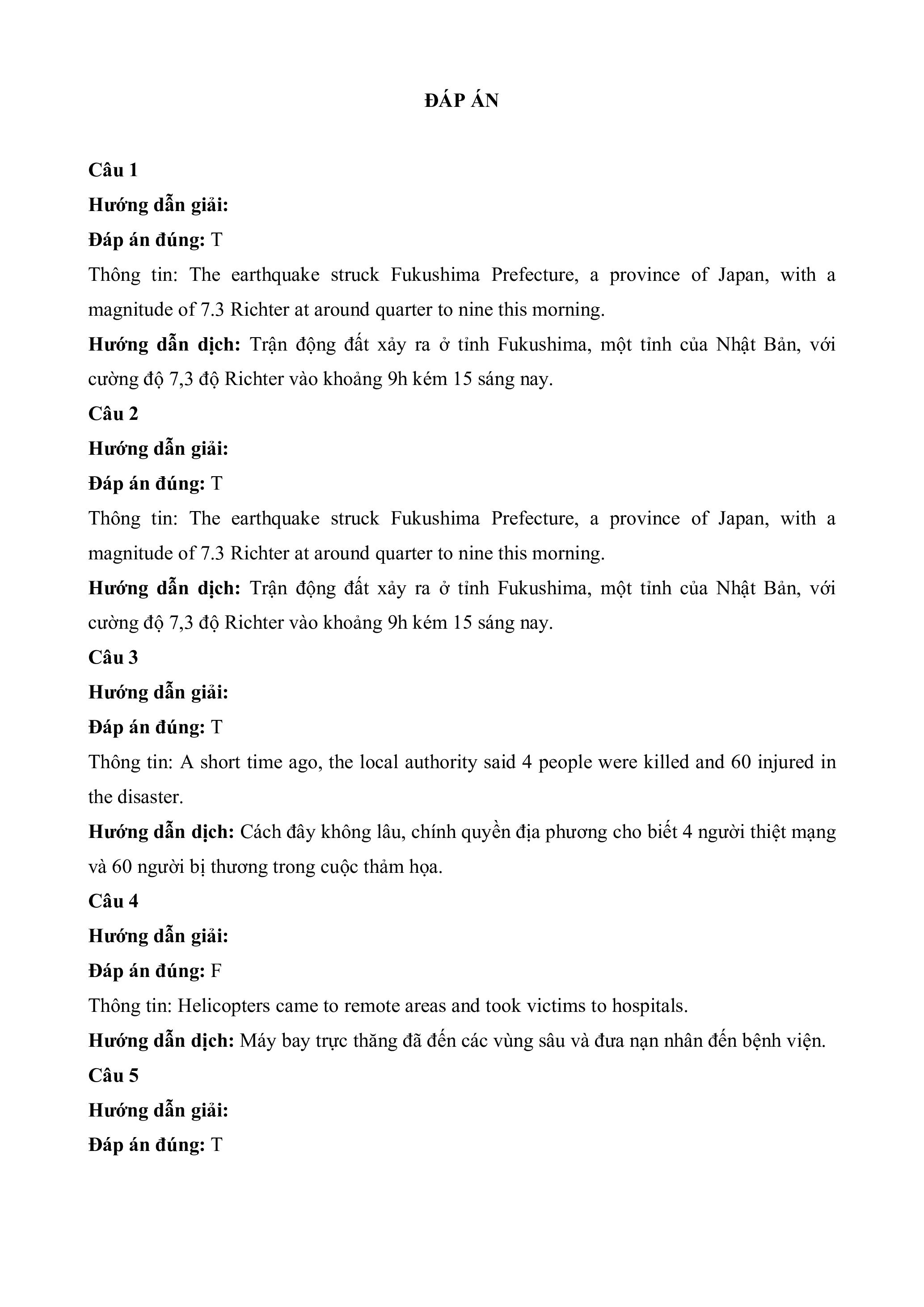 ĐÁP ÁN

Câu 1

Hướng dẫn giải:

Đáp án đúng: T

Thông tin: The earthquake struck Fukushima Prefecture, a province of Japan, with a magnitude of 7.3 Richter at around quarter to nine this morning.

Hướng dẫn dịch: Trận động đất xảy ra ở tỉnh Fukushima, một tỉnh của Nhật Bản, với cường độ 7,3 độ Richter vào khoảng 9h kém 15 sáng nay.

Câu 2

Hướng dẫn giải:

Đáp án đúng: T

Thông tin: The earthquake struck Fukushima Prefecture, a province of Japan, with a magnitude of 7.3 Richter at around quarter to nine this morning.

Hướng dẫn dịch: Trận động đất xảy ra ở tỉnh Fukushima, một tỉnh của Nhật Bản, với cường độ 7,3 độ Richter vào khoảng 9h kém 15 sáng nay.

Câu 3

Hướng dẫn giải:

Đáp án đúng: T

Thông tin: A short time ago, the local authority said 4 people were killed and 60 injured in the disaster.

Hướng dẫn dịch: Cách đây không lâu, chính quyền địa phương cho biết 4 người thiệt mạng và 60 người bị thương trong cuộc thảm họa.

Câu 4

Hướng dẫn giải:

Đáp án đúng: F

Thông tin: Helicopters came to remote areas and took victims to hospitals.

Hướng dẫn dịch: Máy bay trực thăng đã đến các vùng sâu và đưa nạn nhân đến bệnh viện.

Câu 5

Hướng dẫn giải:

Đáp án đúng: T